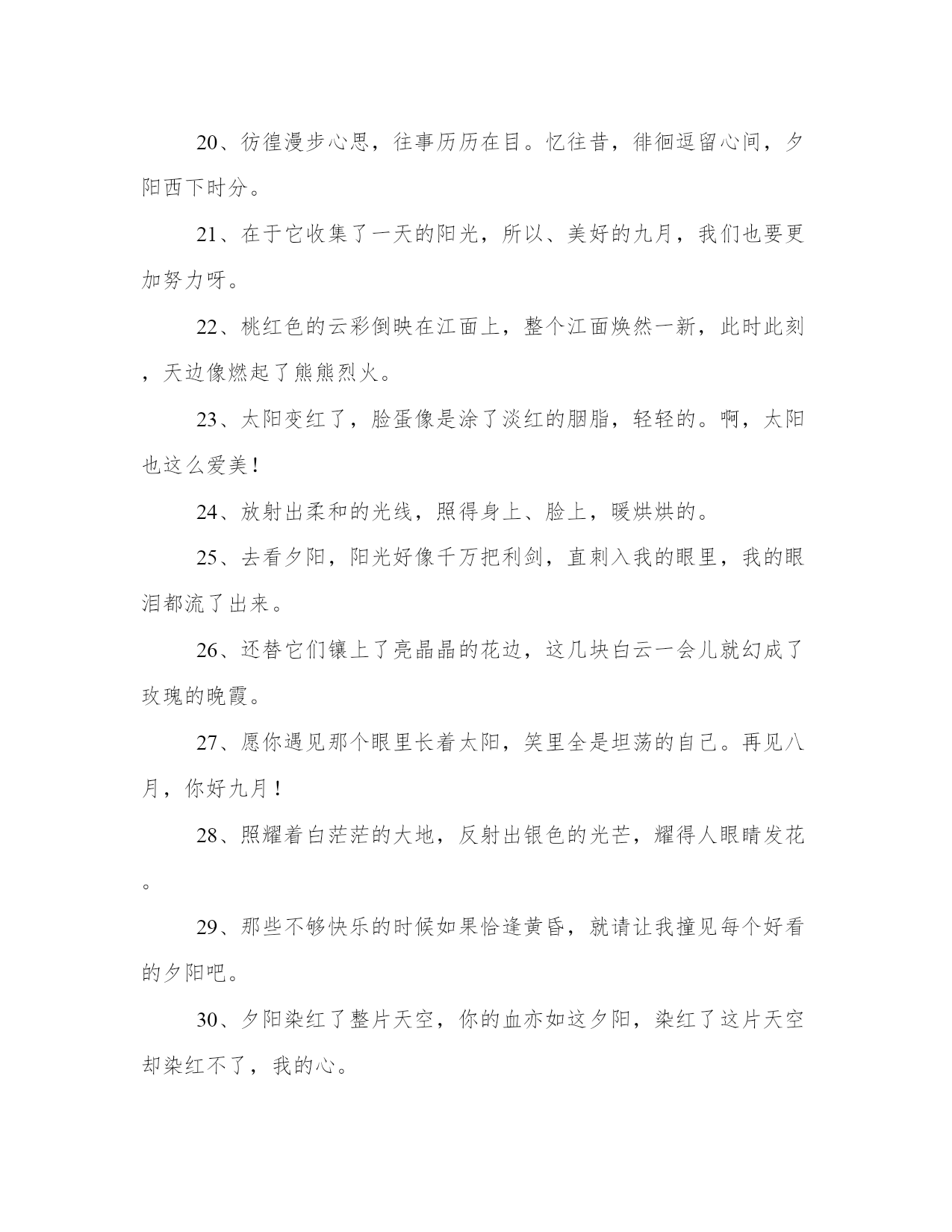 20、彷徨漫步心思，往事历历在目。忆往昔，徘徊逗留心间，夕阳西下时分。

21、在于它收集了一天的阳光，所以、美好的九月，我们也要更加努力呀。

22、桃红色的云彩倒映在江面上，整个江面焕然一新，此时此刻，天边像燃起了熊熊烈火。

23、太阳变红了，脸蛋像是涂了淡红的胭脂，轻轻的。啊，太阳也这么爱美！

24、放射出柔和的光线，照得身上、脸上，暖烘烘的。

25、去看夕阳，阳光好像千万把利剑，直刺入我的眼里，我的眼泪都流了出来。

26、还替它们镶上了亮晶晶的花边，这几块白云一会儿就幻成了玫瑰的晚霞。

27、愿你遇见那个眼里长着太阳，笑里全是坦荡的自己。再见八月，你好九月！

28、照耀着白茫茫的大地，反射出银色的光芒，耀得人眼睛发花。

29、那些不够快乐的时候如果恰逢黄昏，就请让我撞见每个好看的夕阳吧。

30、夕阳染红了整片天空，你的血亦如这夕阳，染红了这片天空却染红不了，我的心。